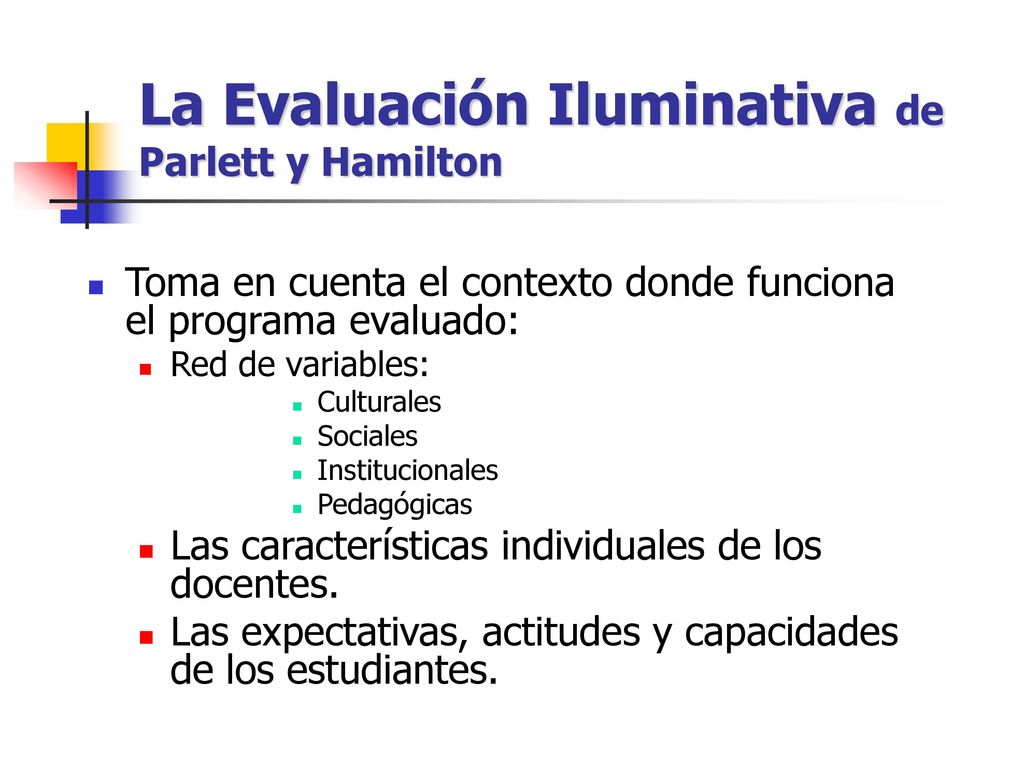 La Evaluación Iluminativa de Parlett y Hamilton

Toma en cuenta el contexto donde funciona el programa evaluado:

Red de variables:

Culturales

Sociales

Institucionales

Pedagógicas

Las características individuales de los docentes.

Las expectativas, actitudes y capacidades de los estudiantes.